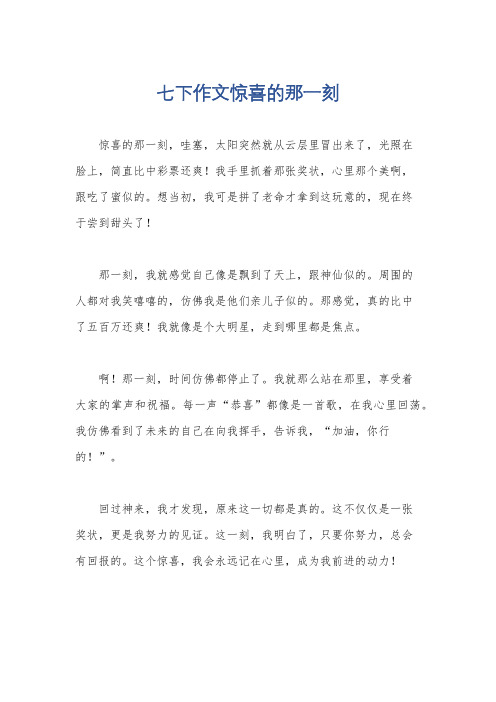 七下作文惊喜的那一刻

惊喜的那一刻，哇塞，太阳突然就从云层里冒出来了，光照在脸上，简直比中彩票还爽！我手里抓着那张奖状，心里那个美啊，跟吃了蜜似的。想当初，我可是拼了老命才拿到这玩意的，现在终于尝到甜头了！

那一刻，我就感觉自己像是飘到了天上，跟神仙似的。周围的人都对我笑嘻嘻的，仿佛我是他们亲儿子似的。那感觉，真的比中了五百万还爽！我就像是个大明星，走到哪里都是焦点。

啊！那一刻，时间仿佛都停止了。我就那么站在那里，享受着大家的掌声和祝福。每一声“恭喜”都像是一首歌，在我心里回荡。我仿佛看到了未来的自己在向我挥手，告诉我，“加油，你行的！”。

回过神来，我才发现，原来这一切都是真的。这不仅仅是一张奖状，更是我努力的见证。这一刻，我明白了，只要你努力，总会有回报的。这个惊喜，我会永远记在心里，成为我前进的动力！